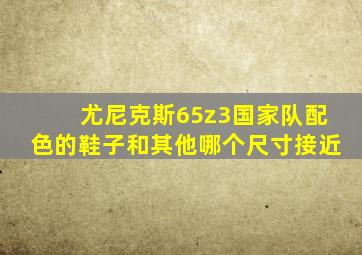 尤尼克斯65z3国家队配色的鞋子和其他哪个尺寸接近